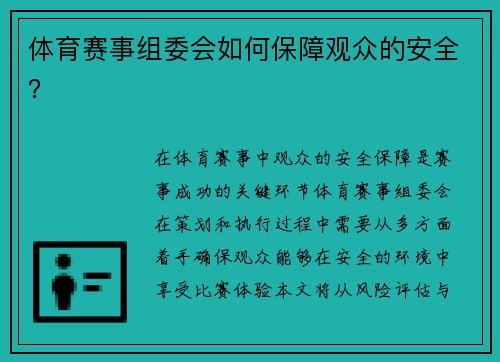 体育赛事组委会如何保障观众的安全?

在体育赛事中观众的安全保障是赛事成功的关键环节体育赛事组委会在策划和执行过程中需要从多方面着手确保观众能够在安全的环境中享受比赛体验本文将从风险评估与